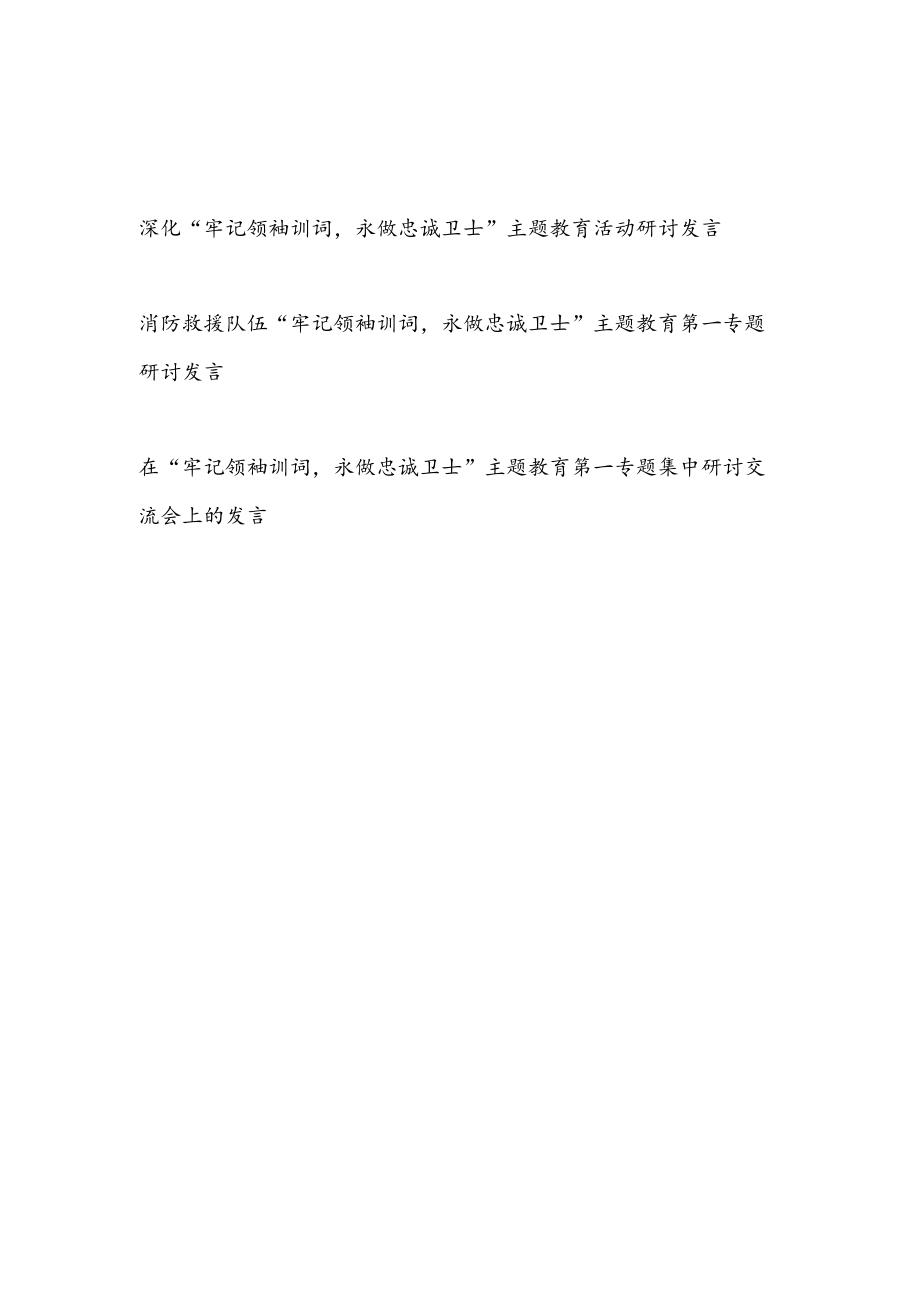 深化“牢记领袖训词，永做忠诚卫士”主题教育活动研讨发言

消防救援队伍“牢记领袖训词，永做忠诚卫士”主题教育第一专题研讨发言

在“牢记领袖训词，永做忠诚卫士”主题教育第一专题集中研讨交流会上的发言